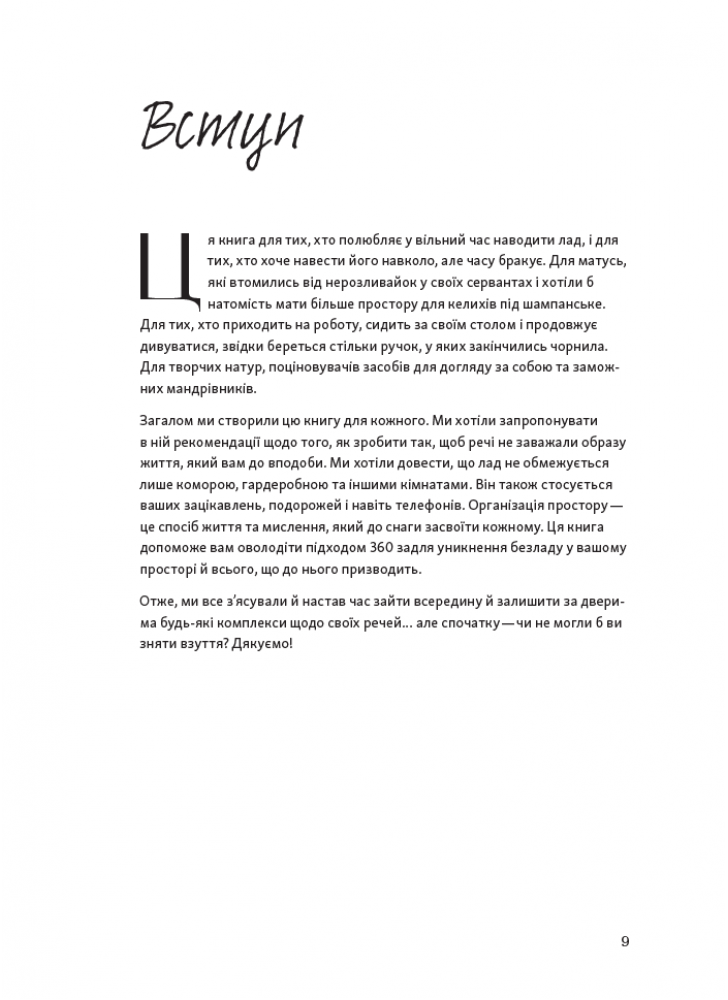 Вступ

Ця книга для тих, хто полюбляє у вільний час наводити лад, і для тих, хто хоче навести його навколо, але часу бракує. Для матусь, які втомились від нерозливайок у своїх сервантах і хотіли б натомість мати більше простору для келихів під шампанське. Для тих, хто приходить на роботу, сидить за своїм столом і продовжує дивуватися, звідки береться стільки ручок, у яких закінчились чорнила. Для творчих натур, поціновувачів засобів для догляду за собою та заможних мандрівників.

Загалом ми створили цю книгу для кожного. Ми хотіли запропонувати в ній рекомендації щодо того, як зробити так, щоб речі не заважали образу життя, який вам до вподоби. Ми хотіли довести, що лад не обмежується лише коморою, гардеробною та іншими кімнатами. Він також стосується ваших зацікавлень, подорожей і навіть телефонів. Організація простору — це спосіб життя та мислення, який до снаги засвоїти кожному. Ця книга допоможе вам оволодіти підходом 360 задля уникнення безладу у вашому просторі й всього, що до нього призводить.

Отже, ми все з'ясували й настав час зайти всередину й залишити за дверима будь-які комплекси щодо своїх речей… але спочатку — чи не могли б ви зняти взуття? Дякуємо!

9